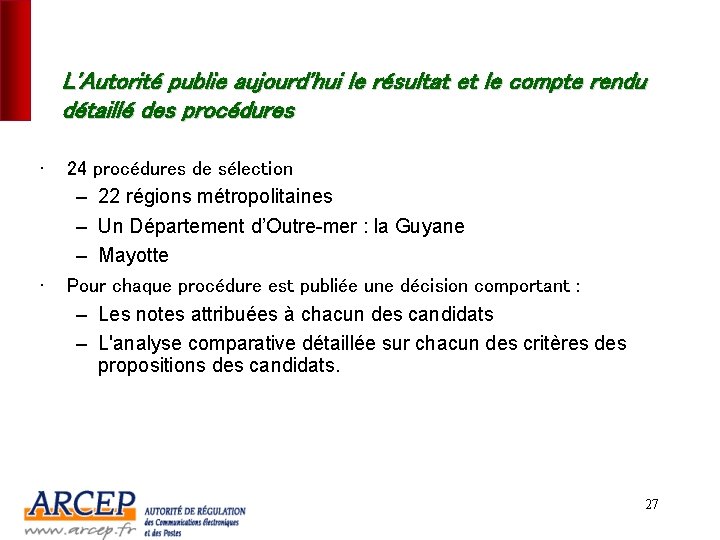 L'Autorité publie aujourd'hui le résultat et le compte rendu détaillé des procédures

· 24 procédures de sélection
– 22 régions métropolitaines
– Un Département d'Outre-mer : la Guyane
– Mayotte

· Pour chaque procédure est publiée une décision comportant :
– Les notes attribuées à chacun des candidats
– L'analyse comparative détaillée sur chacun des critères des propositions des candidats.

ARCEP
www.arcep.fr
AUTORITÉ DE RÉGULATION des Communications électroniques et des Postes

27